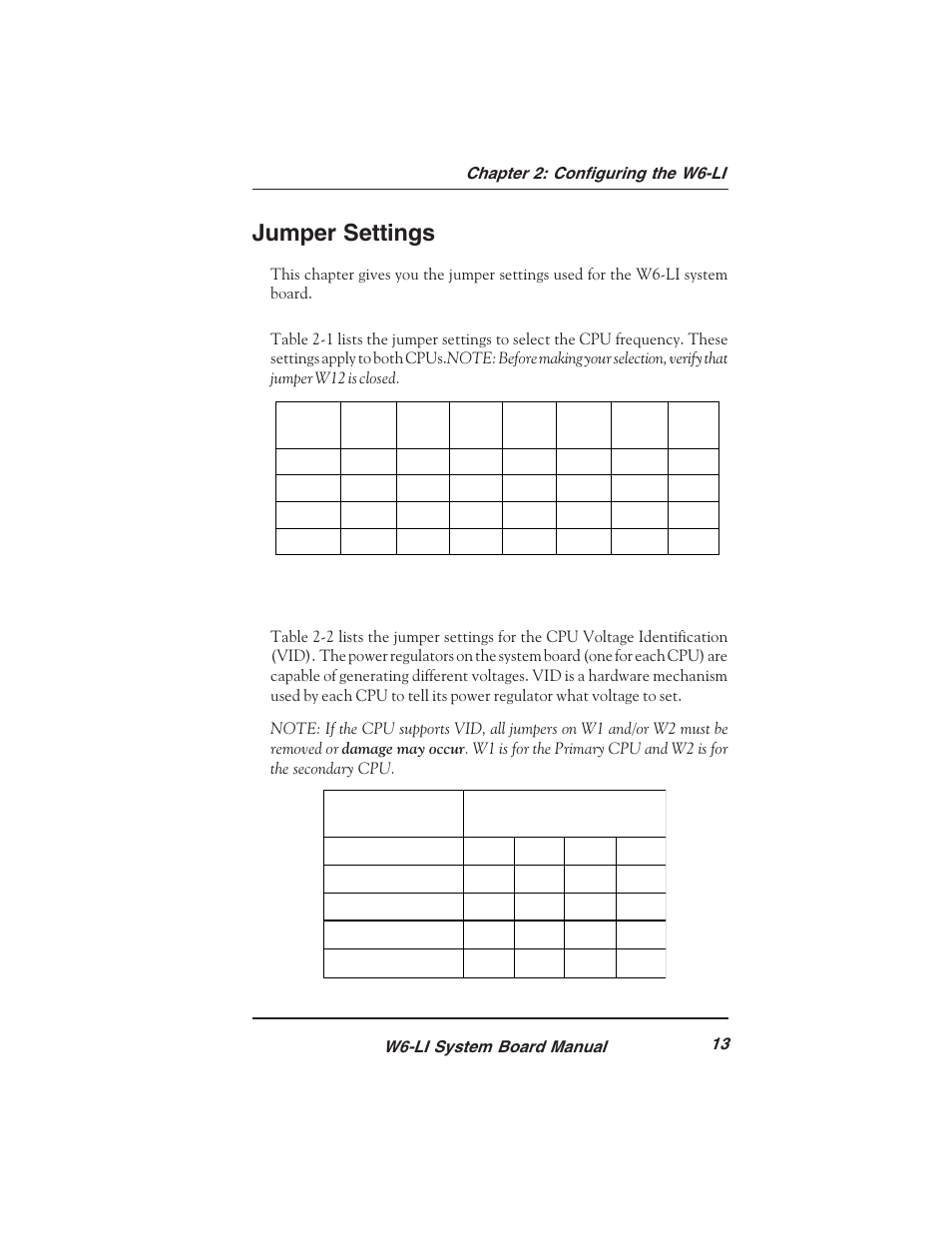 Chapter 2: Configuring the W6-LI

Jumper Settings

This chapter gives you the jumper settings used for the W6-LI system board.

Table 2-1 lists the jumper settings to select the CPU frequency. These settings apply to both CPUs. NOTE: Before making your selection, verify that jumper W12 is closed.

Table 2-2 lists the jumper settings for the CPU Voltage Identification (VID). The power regulators on the system board (one for each CPU) are capable of generating different voltages. VID is a hardware mechanism used by each CPU to tell its power regulator what voltage to set.

NOTE: If the CPU supports VID, all jumpers on W1 and/or W2 must be removed or damage may occur. W1 is for the Primary CPU and W2 is for the secondary CPU.

W6-LI System Board Manual 13